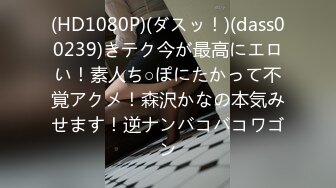 (HD1080P)(ダスッ！)(dass00239)きテク今が最高にエロい！素人ち○ぽにたかって不覚アクメ！森沢かなの本気みせます！逆ナンバコバコワゴン